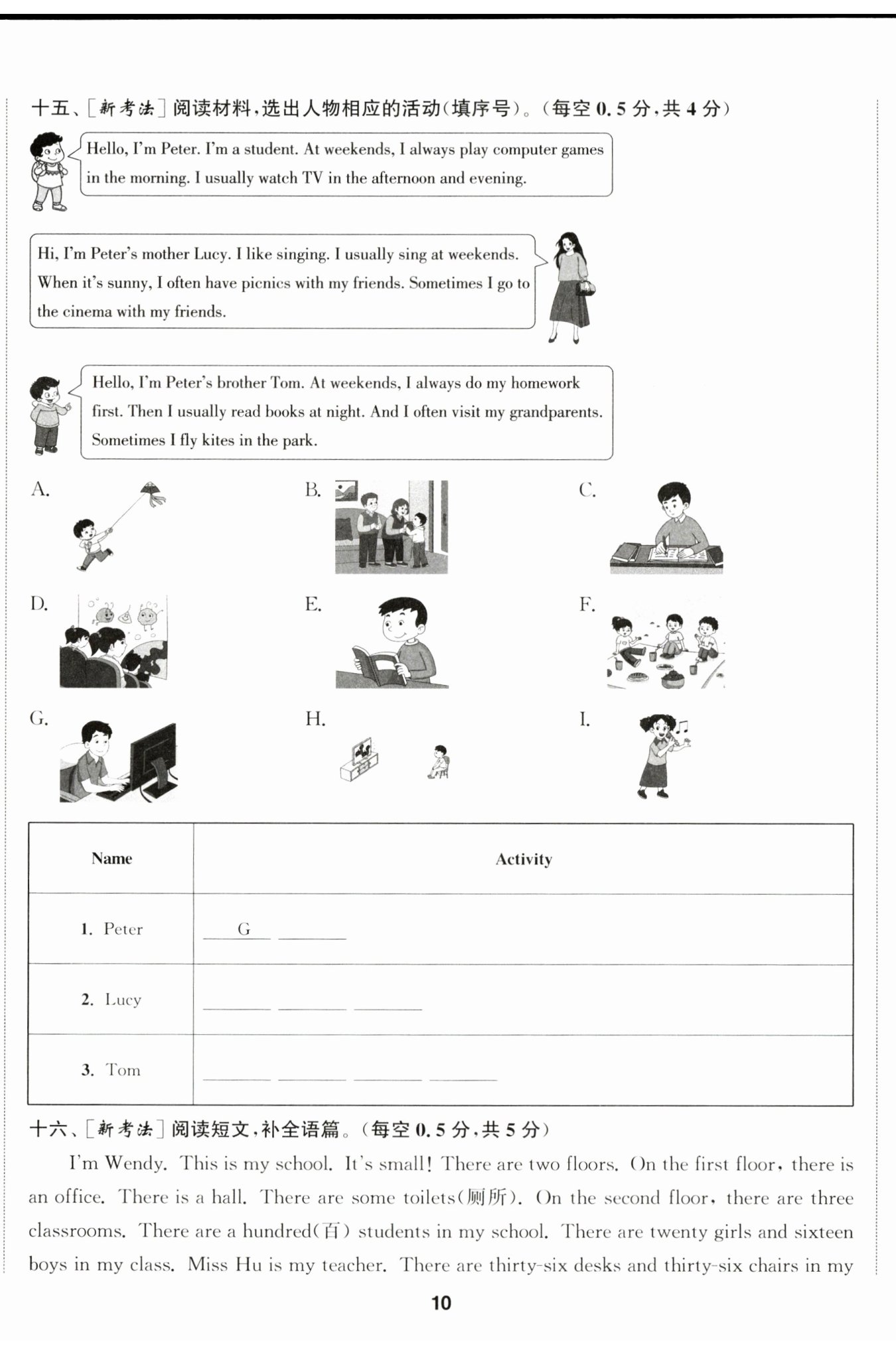 十五、[新考法]阅读材料，选出人物相应的活动(填序号)。(每空0.5分，共4分)

Hello, I'm Peter. I'm a student. At weekends, I always play computer games in the morning. I usually watch TV in the afternoon and evening.

Hi, I'm Peter's mother Lucy. I like singing. I usually sing at weekends. When it's sunny, I often have picnics with my friends. Sometimes I go to the cinema with my friends.

Hello, I'm Peter's brother Tom. At weekends, I always do my homework first. Then I usually read books at night. And I often visit my grandparents. Sometimes I fly kites in the park.

A.

B.

C.

D.

E.

F.

G.

H.

I.

| Name | Activity |
|---|---|
| 1. Peter | G ____ |
| 2. Lucy | ____ ____ ____ |
| 3. Tom | ____ ____ ____ ____ |

十六、[新考法]阅读短文，补全语篇。(每空0.5分，共5分)

I'm Wendy. This is my school. It's small! There are two floors. On the first floor, there is an office. There is a hall. There are some toilets(厕所). On the second floor, there are three classrooms. There are a hundred(百) students in my school. There are twenty girls and sixteen boys in my class. Miss Hu is my teacher. There are thirty-six desks and thirty-six chairs in my

10